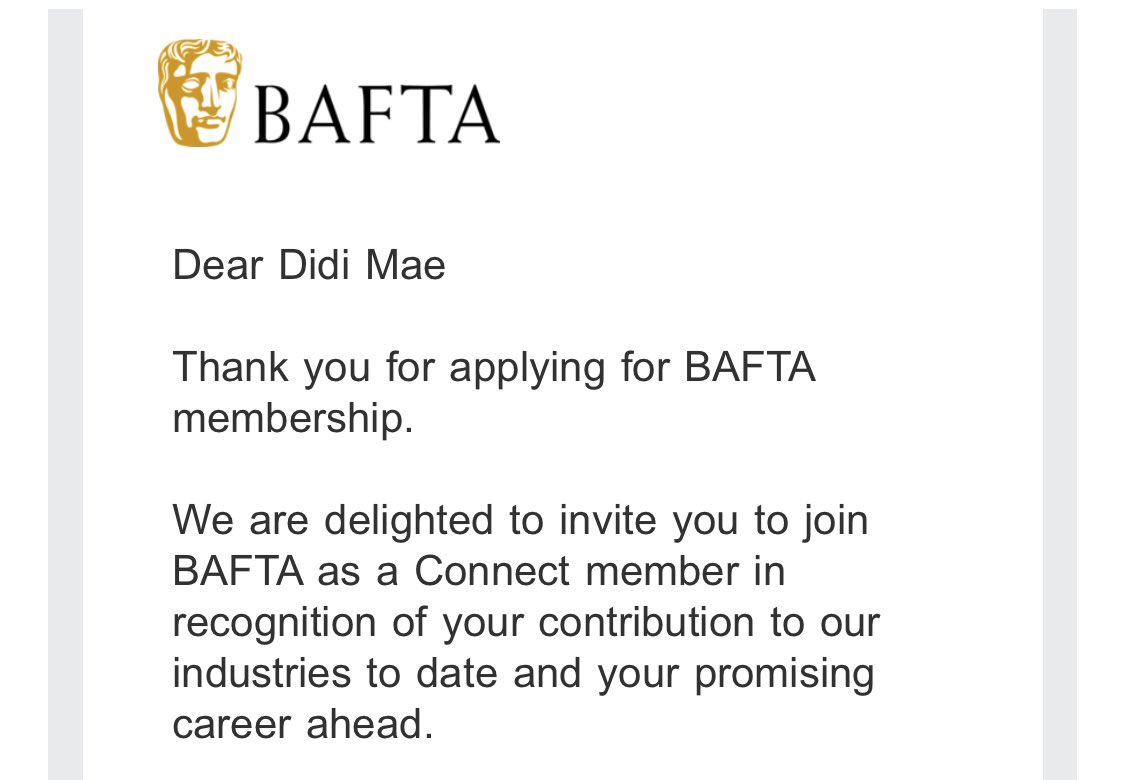 BAFTA

Dear Didi Mae

Thank you for applying for BAFTA membership.

We are delighted to invite you to join BAFTA as a Connect member in recognition of your contribution to our industries to date and your promising career ahead.